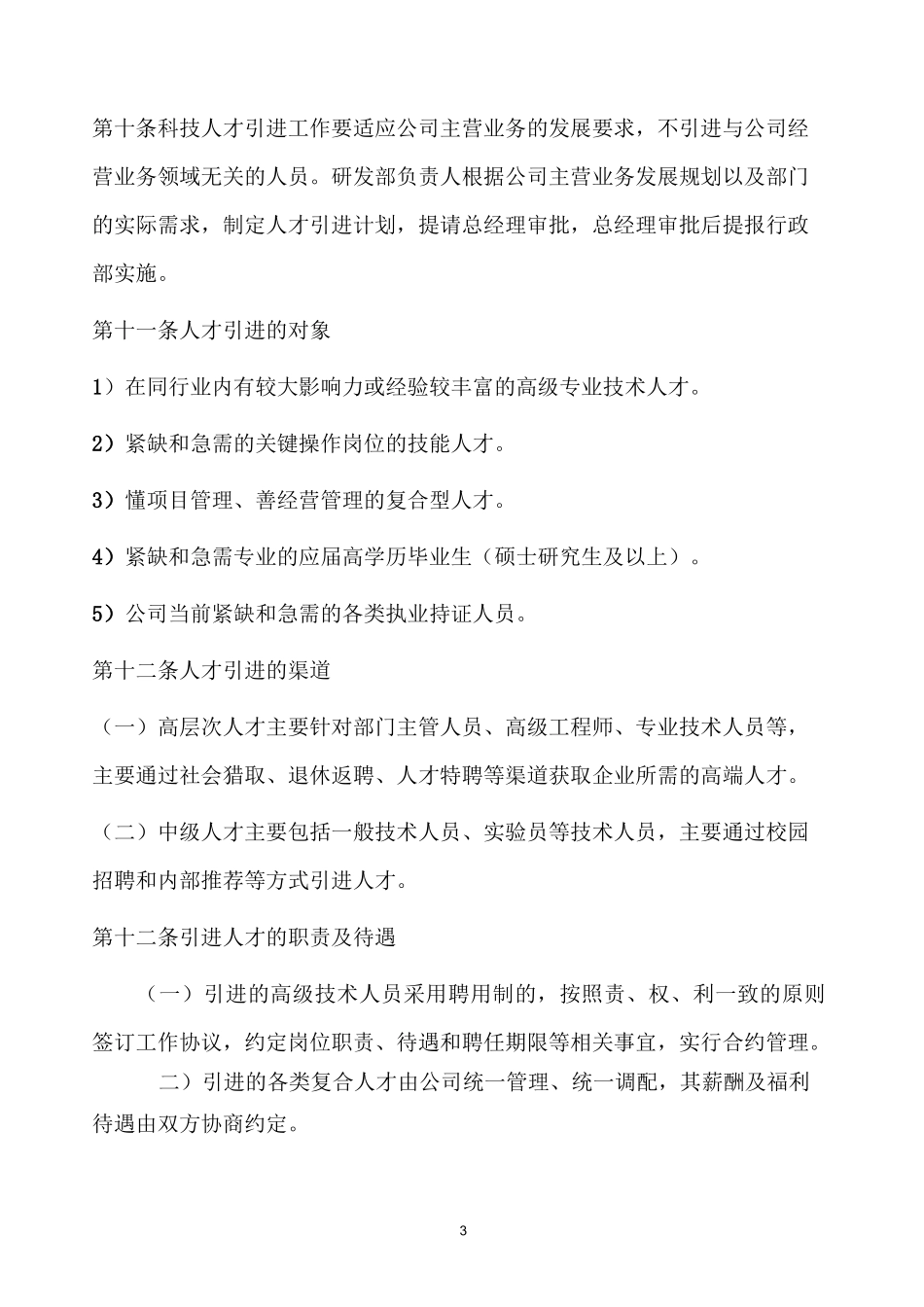 第十条科技人才引进工作要适应公司主营业务的发展要求，不引进与公司经营业务领域无关的人员。研发部负责人根据公司主营业务发展规划以及部门的实际需求，制定人才引进计划，提请总经理审批，总经理审批后提报行政部实施。

第十一条人才引进的对象

1）在同行业内有较大影响力或经验较丰富的高级专业技术人才。

2）紧缺和急需的关键操作岗位的技能人才。

3）懂项目管理、善经营管理的复合型人才。

4）紧缺和急需专业的应届高学历毕业生（硕士研究生及以上）。

5）公司当前紧缺和急需的各类执业持证人员。

第十二条人才引进的渠道

（一）高层次人才主要针对部门主管人员、高级工程师、专业技术人员等，主要通过社会猎取、退休返聘、人才特聘等渠道获取企业所需的高端人才。

（二）中级人才主要包括一般技术人员、实验员等技术人员，主要通过校园招聘和内部推荐等方式引进人才。

第十二条引进人才的职责及待遇

（一）引进的高级技术人员采用聘用制的，按照责、权、利一致的原则签订工作协议，约定岗位职责、待遇和聘任期限等相关事宜，实行合约管理。

二）引进的各类复合人才由公司统一管理、统一调配，其薪酬及福利待遇由双方协商约定。

3